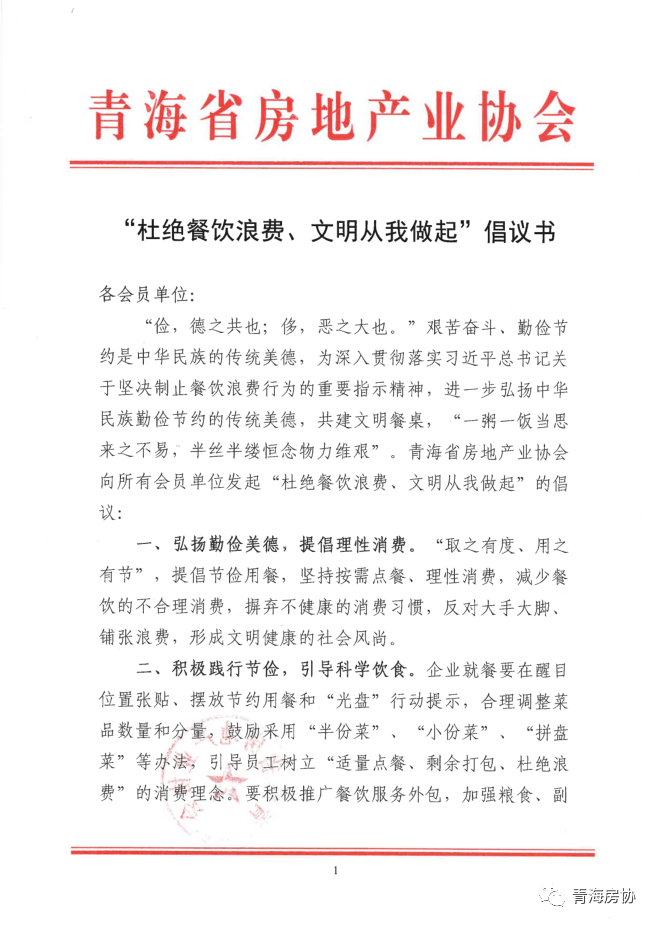 青海省房地产业协会

“杜绝餐饮浪费、文明从我做起”倡议书

各会员单位：

“俭，德之共也；侈，恶之大也。”艰苦奋斗、勤俭节约是中华民族的传统美德，为深入贯彻落实习近平总书记关于坚决制止餐饮浪费行为的重要指示精神，进一步弘扬中华民族勤俭节约的传统美德，共建文明餐桌，“一粥一饭当思来之不易，半丝半缕恒念物力维艰”。青海省房地产业协会向所有会员单位发起“杜绝餐饮浪费、文明从我做起”的倡议：

一、弘扬勤俭美德，提倡理性消费。“取之有度、用之有节”，提倡节俭用餐，坚持按需点餐、理性消费，减少餐饮的不合理消费，摒弃不健康的消费习惯，反对大手大脚、铺张浪费，形成文明健康的社会风尚。

二、积极践行节俭，引导科学饮食。企业就餐要在醒目位置张贴、摆放节约用餐和“光盘”行动提示，合理调整菜品数量和分量，鼓励采用“半份菜”、“小份菜”、“拼盘菜”等办法，引导员工树立“适量点餐、剩余打包、杜绝浪费”的消费理念。要积极推广餐饮服务外包，加强粮食、副

1

青海房协